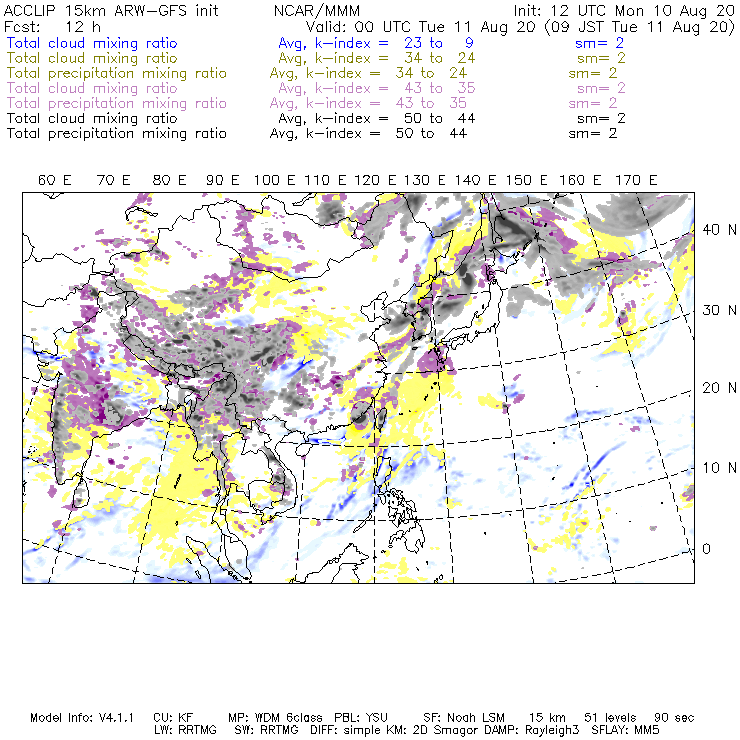 ACCLIP 15km ARW-GFS init NCAR/MMM Init: 12 UTC Mon 10 Aug 20
Fcst: 12 h Valid: 00 UTC Tue 11 Aug 20 (09 JST Tue 11 Aug 20)
Total cloud mixing ratio Avg, k-index = 23 to 9 sm= 2
Total cloud mixing ratio Avg, k-index = 34 to 24 sm= 2
Total precipitation mixing ratio Avg, k-index = 34 to 24 sm= 2
Total cloud mixing ratio Avg, k-index = 43 to 35 sm= 2
Total precipitation mixing ratio Avg, k-index = 43 to 35 sm= 2
Total cloud mixing ratio Avg, k-index = 50 to 44 sm= 2
Total precipitation mixing ratio Avg, k-index = 50 to 44 sm= 2

60 E 70 E 80 E 90 E 100 E 110 E 120 E 130 E 140 E 150 E 160 E 170 E

40 N
30 N
20 N
10 N
0

Model Info: V4.1.1 CU: KF MP: WDM 6class PBL: YSU SF: Noah LSM 15 km 51 levels 90 sec
LW: RRTMG SW: RRTMG DIFF: simple KM: 2D Smagor DAMP: Rayleigh3 SFLAY: MM5